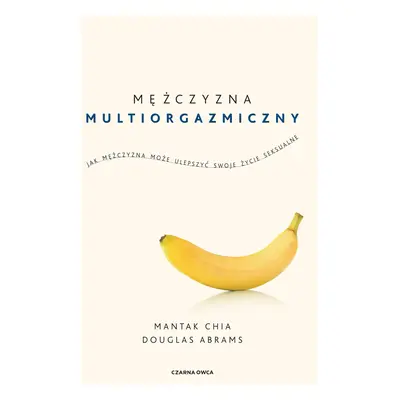 MĘŻCZYZNA
MULTIORGAZMICZNY

JAK MĘŻCZYZNA MOŻE ULEPSZYĆ SWOJE ŻYCIE SEKSUALNE

MANTAK CHIA
DOUGLAS ABRAMS

CZARNA OWCA